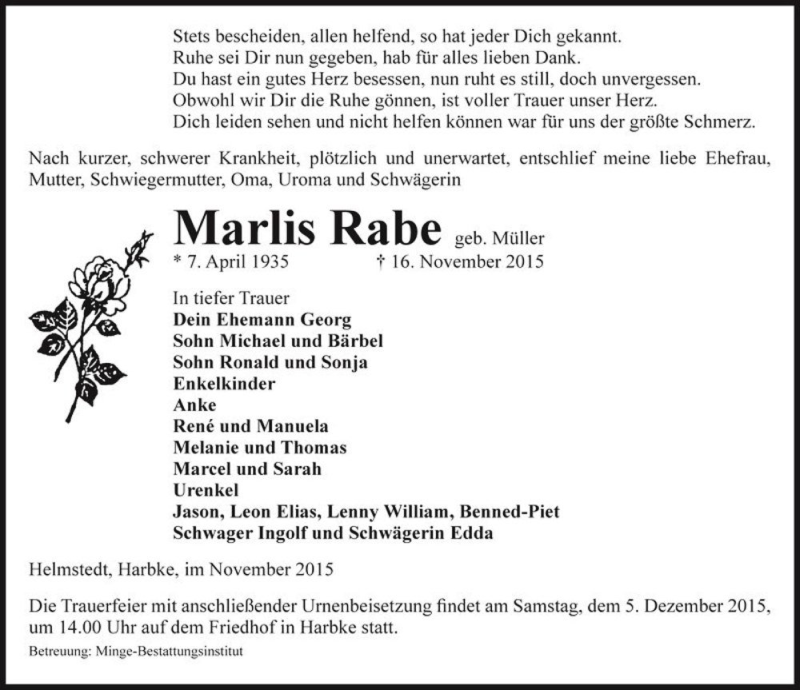 Stets bescheiden, allen helfend, so hat jeder Dich gekannt.
Ruhe sei Dir nun gegeben, hab für alles lieben Dank.
Du hast ein gutes Herz besessen, nun ruht es still, doch unvergessen.
Obwohl wir Dir die Ruhe gönnen, ist voller Trauer unser Herz.
Dich leiden sehen und nicht helfen können war für uns der größte Schmerz.

Nach kurzer, schwerer Krankheit, plötzlich und unerwartet, entschlief meine liebe Ehefrau, Mutter, Schwiegermutter, Oma, Uroma und Schwägerin

Marlis Rabe geb. Müller
* 7. April 1935 † 16. November 2015

In tiefer Trauer
Dein Ehemann Georg
Sohn Michael und Bärbel
Sohn Ronald und Sonja
Enkelkinder
Anke
René und Manuela
Melanie und Thomas
Marcel und Sarah
Urenkel
Jason, Leon Elias, Lenny William, Benned-Piet
Schwager Ingolf und Schwägerin Edda

Helmstedt, Harbke, im November 2015

Die Trauerfeier mit anschließender Urnenbeisetzung findet am Samstag, dem 5. Dezember 2015, um 14.00 Uhr auf dem Friedhof in Harbke statt.
Betreuung: Minge-Bestattungsinstitut